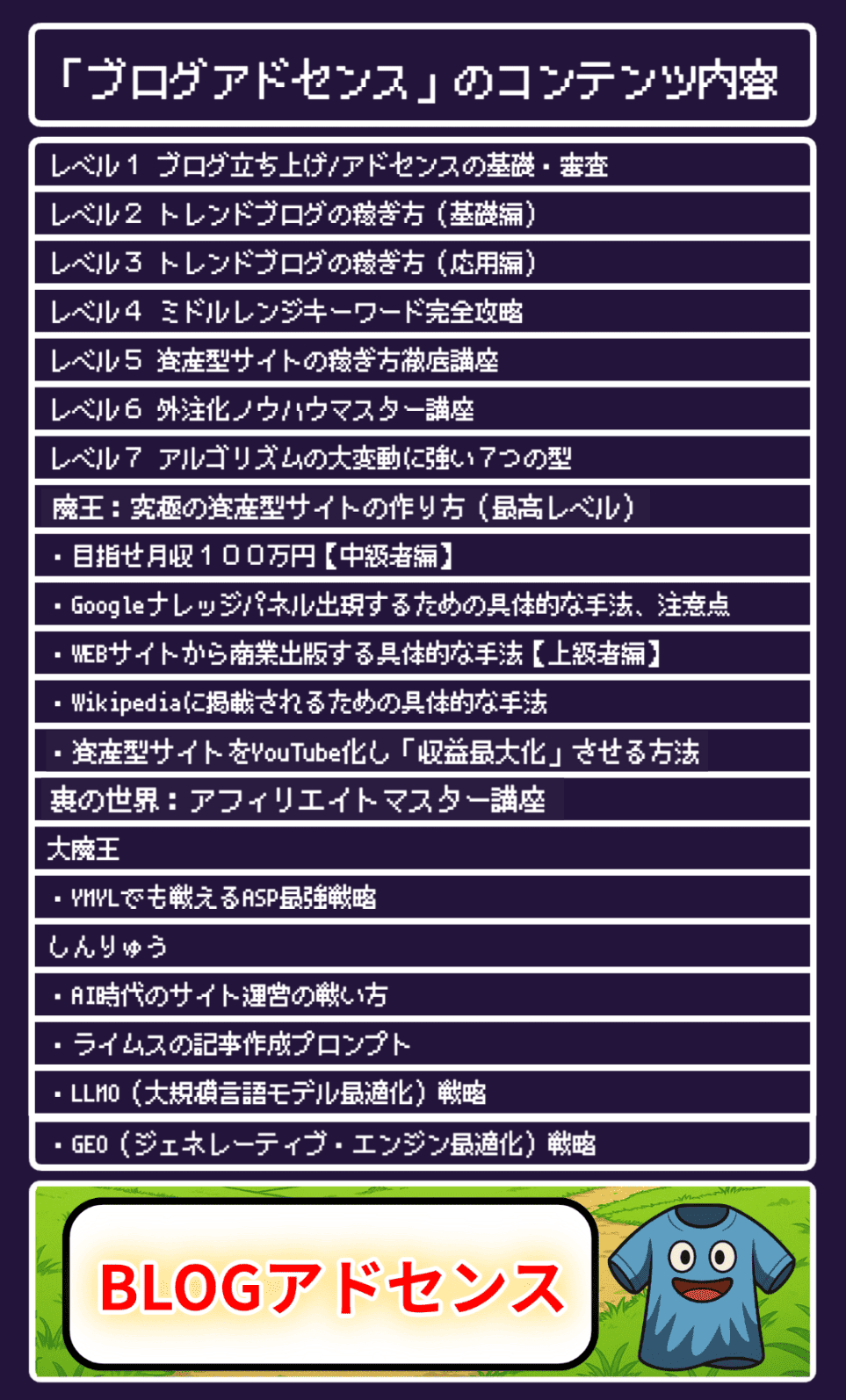 「ブログアドセンス」のコンテンツ内容

レベル１　ブログ立ち上げ/アドセンスの基礎・審査

レベル２　トレンドブログの稼ぎ方（基礎編）

レベル３　トレンドブログの稼ぎ方（応用編）

レベル４　ミドルレンジキーワード完全攻略

レベル５　資産型サイトの稼ぎ方徹底講座

レベル６　外注化ノウハウマスター講座

レベル７　アルゴリズムの大変動に強い７つの型

魔王：究極の資産型サイトの作り方（最高レベル）

・目指せ月収１００万円【中級者編】

・Googleナレッジパネル出現するための具体的な手法、注意点

・WEBサイトから商業出版する具体的な手法【上級者編】

・Wikipediaに掲載されるための具体的な手法

・資産型サイトをYouTube化し「収益最大化」させる方法

裏の世界：アフィリエイトマスター講座

大魔王

・YMYLでも戦えるASP最強戦略

しんりゅう

・AI時代のサイト運営の戦い方

・ライムスの記事作成プロンプト

・LLMO（大規模言語モデル最適化）戦略

・GEO（ジェネレーティブ・エンジン最適化）戦略

BLOGアドセンス